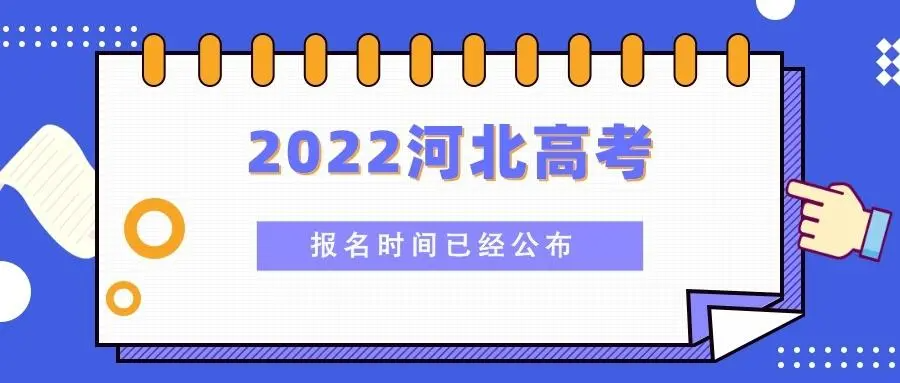 2022河北高考

报名时间已经公布